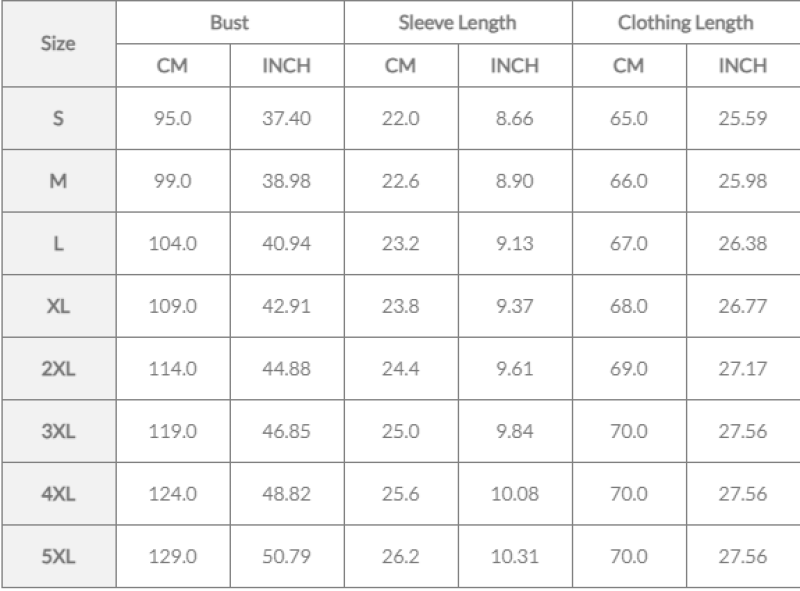 | Size | Bust | | Sleeve Length | | Clothing Length | |
|---|---|---|---|---|---|---|
| | CM | INCH | CM | INCH | CM | INCH |
| S | 95.0 | 37.40 | 22.0 | 8.66 | 65.0 | 25.59 |
| M | 99.0 | 38.98 | 22.6 | 8.90 | 66.0 | 25.98 |
| L | 104.0 | 40.94 | 23.2 | 9.13 | 67.0 | 26.38 |
| XL | 109.0 | 42.91 | 23.8 | 9.37 | 68.0 | 26.77 |
| 2XL | 114.0 | 44.88 | 24.4 | 9.61 | 69.0 | 27.17 |
| 3XL | 119.0 | 46.85 | 25.0 | 9.84 | 70.0 | 27.56 |
| 4XL | 124.0 | 48.82 | 25.6 | 10.08 | 70.0 | 27.56 |
| 5XL | 129.0 | 50.79 | 26.2 | 10.31 | 70.0 | 27.56 |